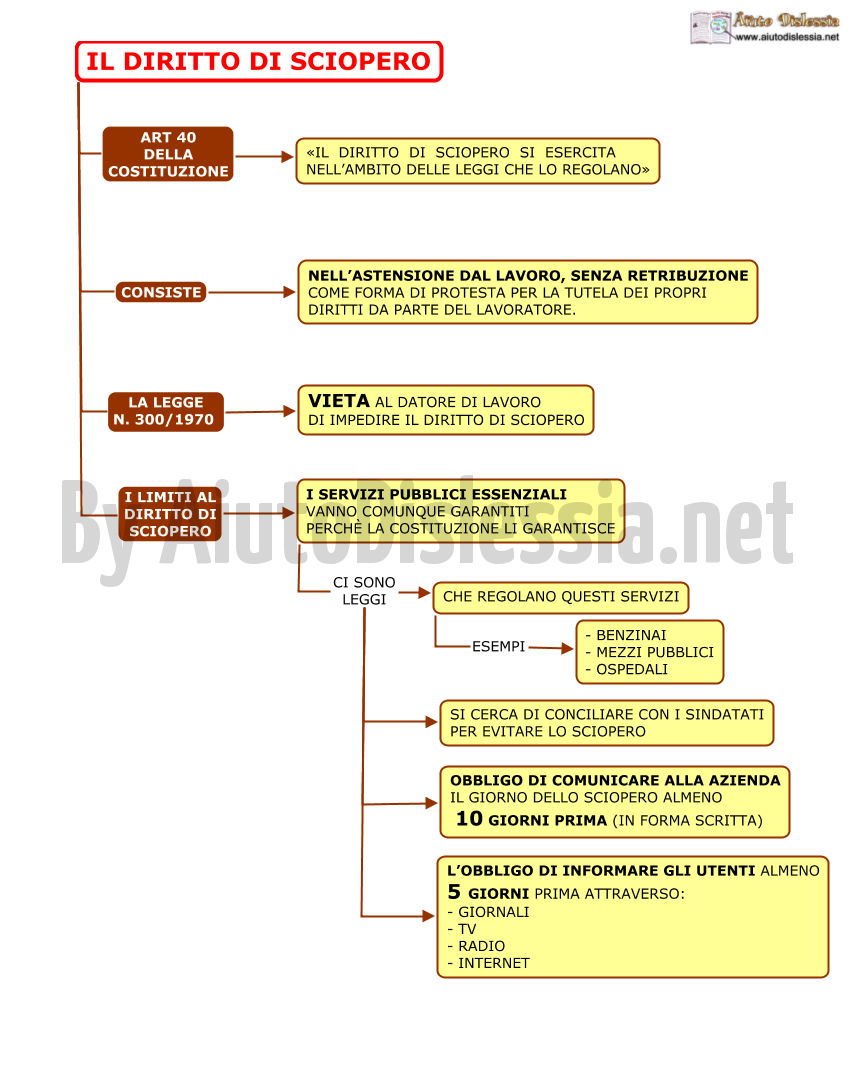 Aiuto Dislessia
www.aiutodislessia.net

IL DIRITTO DI SCIOPERO

ART 40 DELLA COSTITUZIONE

«IL DIRITTO DI SCIOPERO SI ESERCITA NELL'AMBITO DELLE LEGGI CHE LO REGOLANO»

CONSISTE

NELL'ASTENSIONE DAL LAVORO, SENZA RETRIBUZIONE COME FORMA DI PROTESTA PER LA TUTELA DEI PROPRI DIRITTI DA PARTE DEL LAVORATORE.

LA LEGGE N. 300/1970

VIETA AL DATORE DI LAVORO DI IMPEDIRE IL DIRITTO DI SCIOPERO

I LIMITI AL DIRITTO DI SCIOPERO

I SERVIZI PUBBLICI ESSENZIALI VANNO COMUNQUE GARANTITI PERCHÈ LA COSTITUZIONE LI GARANTISCE

By AiutoDislessia.net

CI SONO LEGGI

CHE REGOLANO QUESTI SERVIZI

ESEMPI

- BENZINAI
- MEZZI PUBBLICI
- OSPEDALI

SI CERCA DI CONCILIARE CON I SINDATATI PER EVITARE LO SCIOPERO

OBBLIGO DI COMUNICARE ALLA AZIENDA IL GIORNO DELLO SCIOPERO ALMENO 10 GIORNI PRIMA (IN FORMA SCRITTA)

L'OBBLIGO DI INFORMARE GLI UTENTI ALMENO 5 GIORNI PRIMA ATTRAVERSO:
- GIORNALI
- TV
- RADIO
- INTERNET